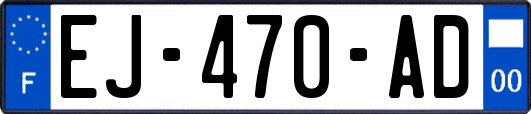 F

EJ-470-AD

00